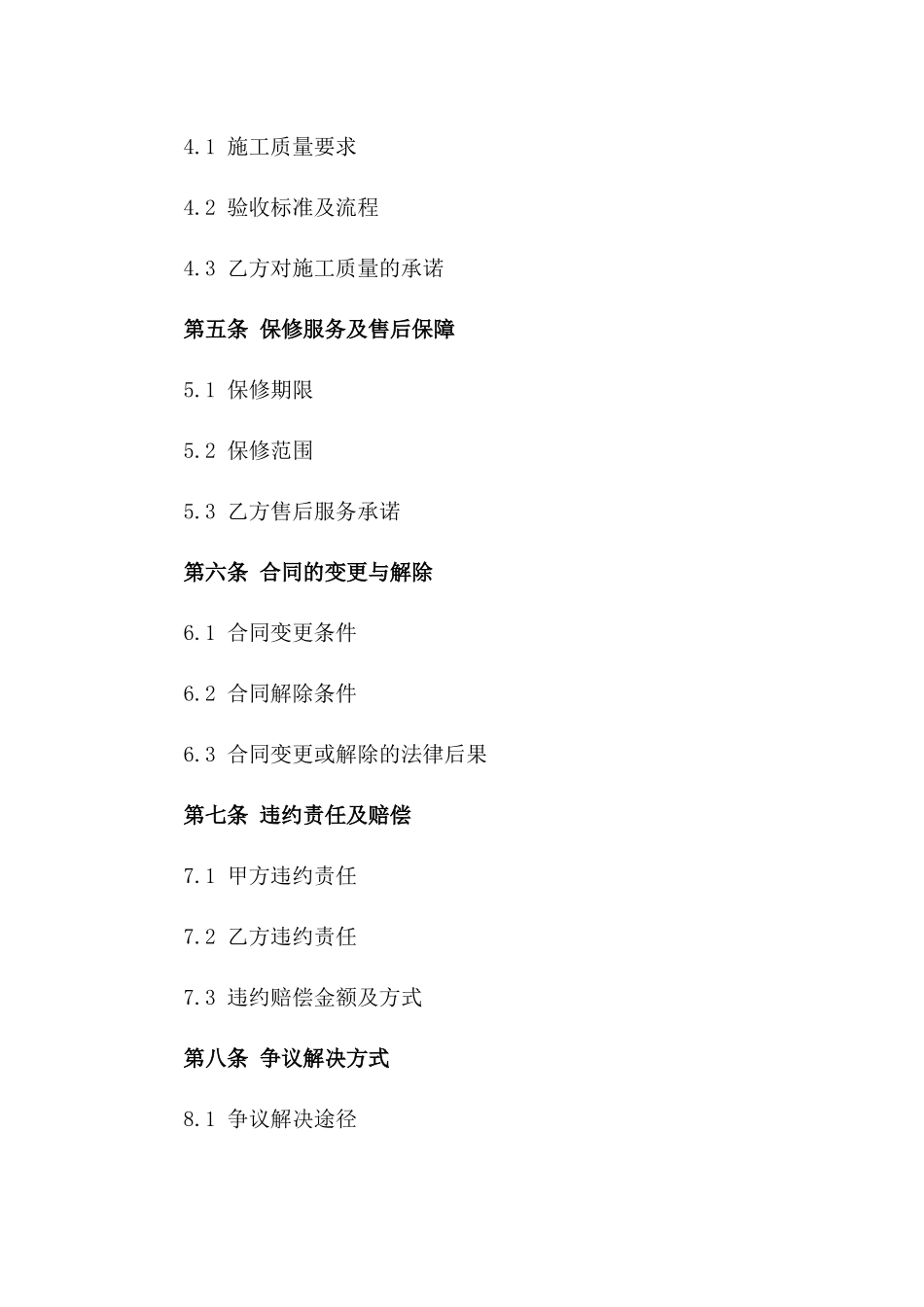 4.1 施工质量要求

4.2 验收标准及流程

4.3 乙方对施工质量的承诺

第五条 保修服务及售后保障

5.1 保修期限

5.2 保修范围

5.3 乙方售后服务承诺

第六条 合同的变更与解除

6.1 合同变更条件

6.2 合同解除条件

6.3 合同变更或解除的法律后果

第七条 违约责任及赔偿

7.1 甲方违约责任

7.2 乙方违约责任

7.3 违约赔偿金额及方式

第八条 争议解决方式

8.1 争议解决途径